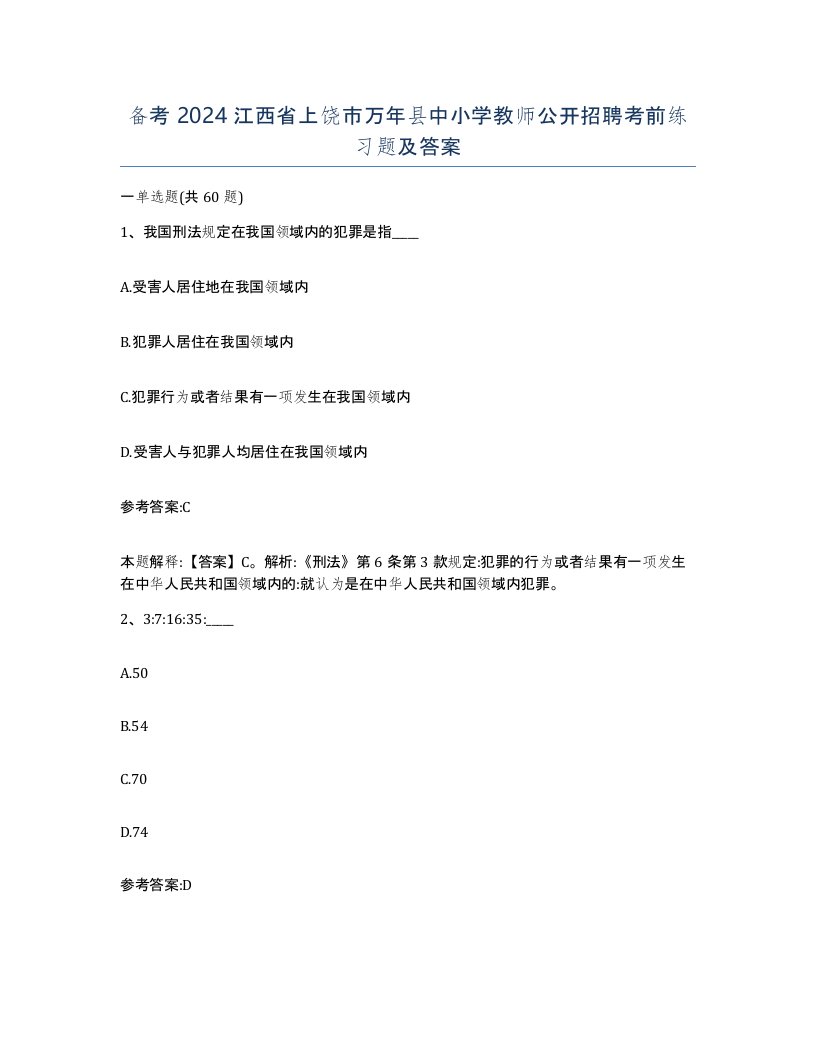 备考 2024 江西省上饶市万年县中小学教师公开招聘考前练习题及答案

一单选题(共 60 题)

1、我国刑法规定在我国领域内的犯罪是指____

A.受害人居住地在我国领域内

B.犯罪人居住在我国领域内

C.犯罪行为或者结果有一项发生在我国领域内

D.受害人与犯罪人均居住在我国领域内

参考答案:C

本题解释:【答案】C。解析:《刑法》第 6 条第 3 款规定:犯罪的行为或者结果有一项发生在中华人民共和国领域内的:就认为是在中华人民共和国领域内犯罪。

2、3:7:16:35:____

A.50

B.54

C.70

D.74

参考答案:D